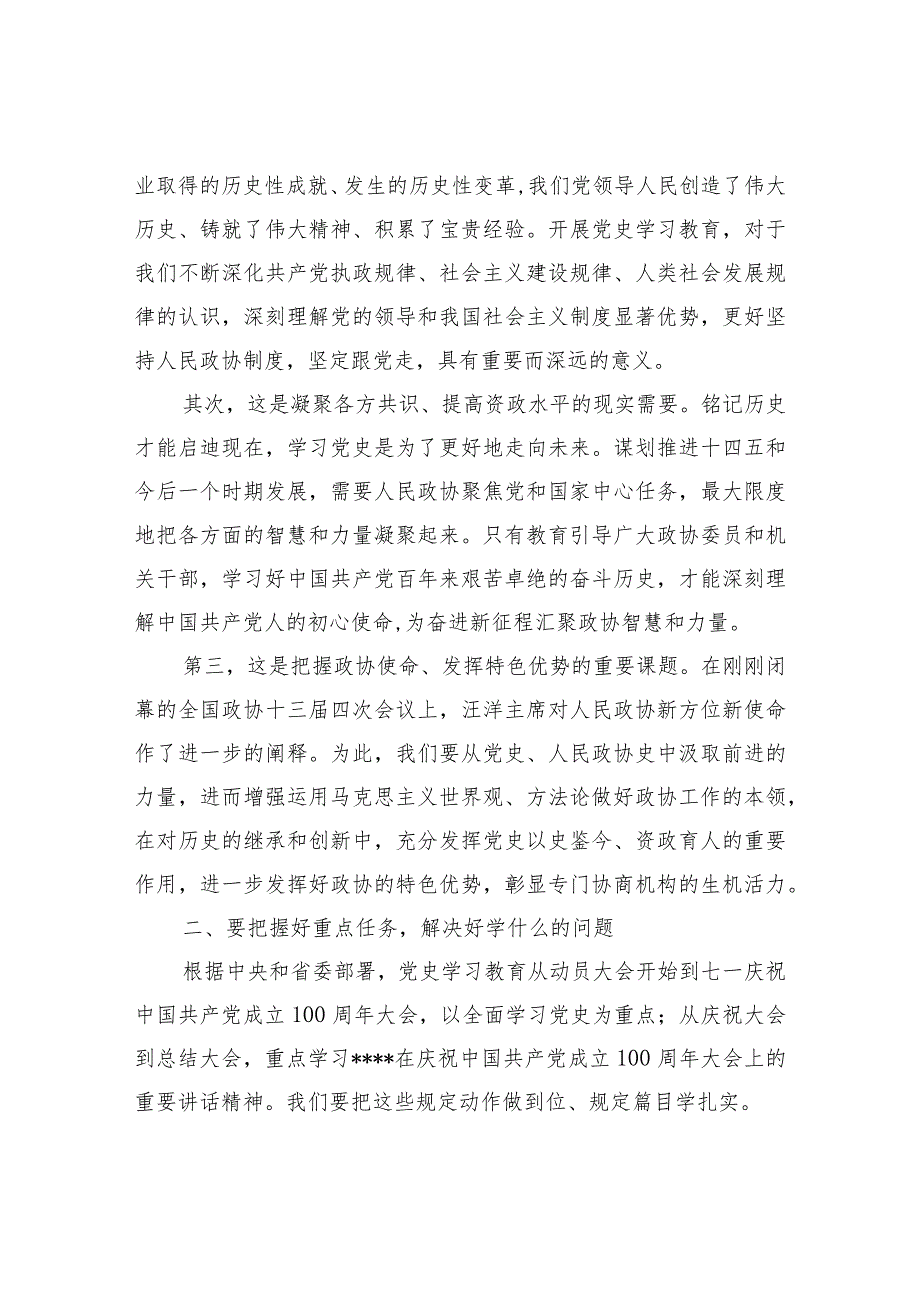 业取得的历史性成就、发生的历史性变革，我们党领导人民创造了伟大历史、铸就了伟大精神、积累了宝贵经验。开展党史学习教育，对于我们不断深化共产党执政规律、社会主义建设规律、人类社会发展规律的认识，深刻理解党的领导和我国社会主义制度显著优势，更好坚持人民政协制度，坚定跟党走，具有重要而深远的意义。

其次，这是凝聚各方共识、提高资政水平的现实需要。铭记历史才能启迪现在，学习党史是为了更好地走向未来。谋划推进十四五和今后一个时期发展，需要人民政协聚焦党和国家中心任务，最大限度地把各方面的智慧和力量凝聚起来。只有教育引导广大政协委员和机关干部，学习好中国共产党百年来艰苦卓绝的奋斗历史，才能深刻理解中国共产党人的初心使命，为奋进新征程汇聚政协智慧和力量。

第三，这是把握政协使命、发挥特色优势的重要课题。在刚刚闭幕的全国政协十三届四次会议上，汪洋主席对人民政协新方位新使命作了进一步的阐释。为此，我们要从党史、人民政协史中汲取前进的力量，进而增强运用马克思主义世界观、方法论做好政协工作的本领，在对历史的继承和创新中，充分发挥党史以史鉴今、资政育人的重要作用，进一步发挥好政协的特色优势，彰显专门协商机构的生机活力。

二、要把握好重点任务，解决好学什么的问题

根据中央和省委部署，党史学习教育从动员大会开始到七一庆祝中国共产党成立100周年大会，以全面学习党史为重点；从庆祝大会到总结大会，重点学习****在庆祝中国共产党成立100周年大会上的重要讲话精神。我们要把这些规定动作做到位、规定篇目学扎实。